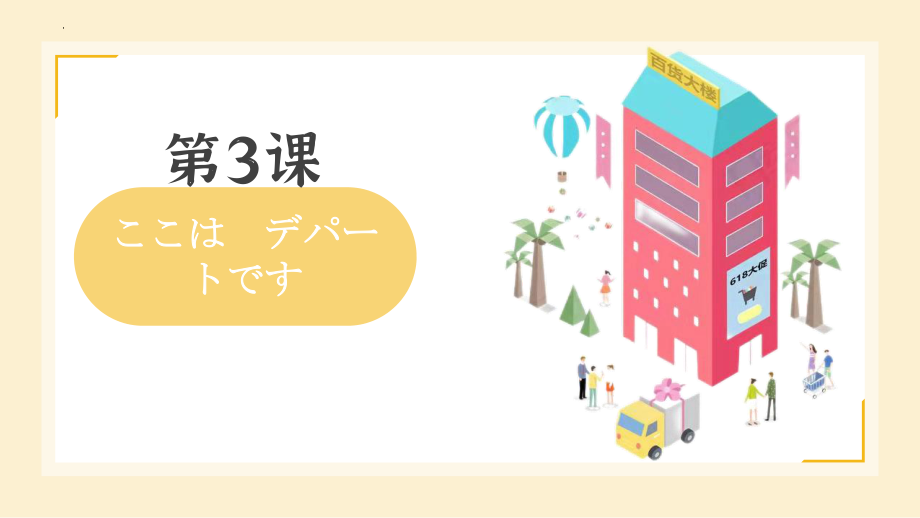 第3课

ここは　デパートです

百货大楼

618大促